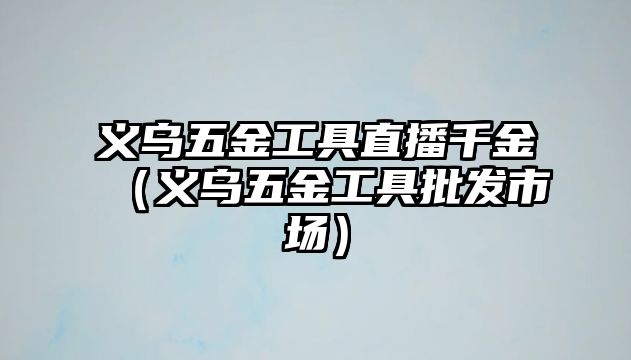 义乌五金工具直播千金（义乌五金工具批发市场）